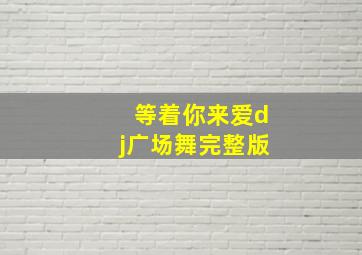 等着你来爱dj广场舞完整版